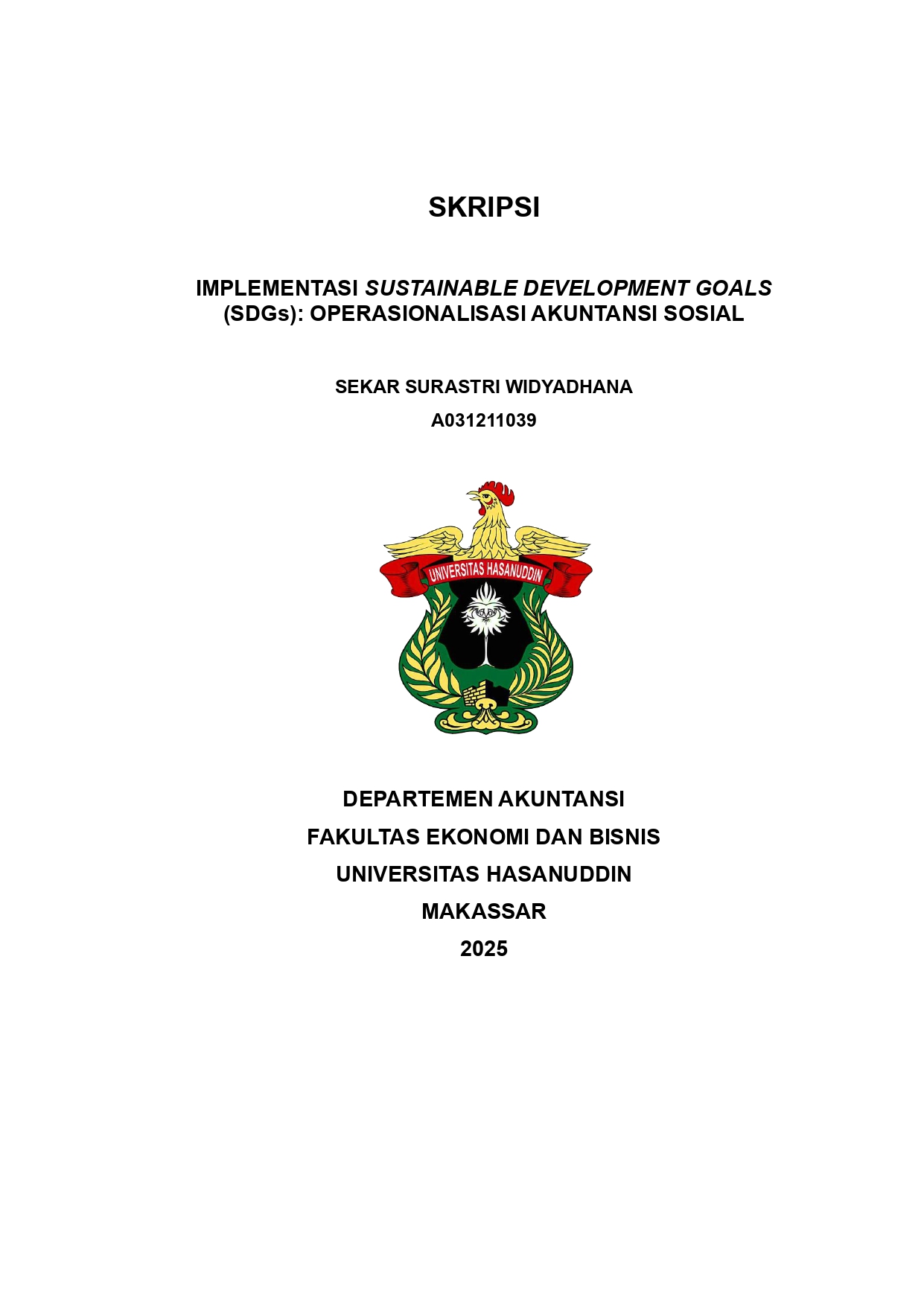 SKRIPSI

IMPLEMENTASI SUSTAINABLE DEVELOPMENT GOALS (SDGs): OPERASIONALISASI AKUNTANSI SOSIAL

SEKAR SURASTRI WIDYADHANA

A031211039

UNIVERSITAS HASANUDDIN

DEPARTEMEN AKUNTANSI
FAKULTAS EKONOMI DAN BISNIS
UNIVERSITAS HASANUDDIN
MAKASSAR
2025